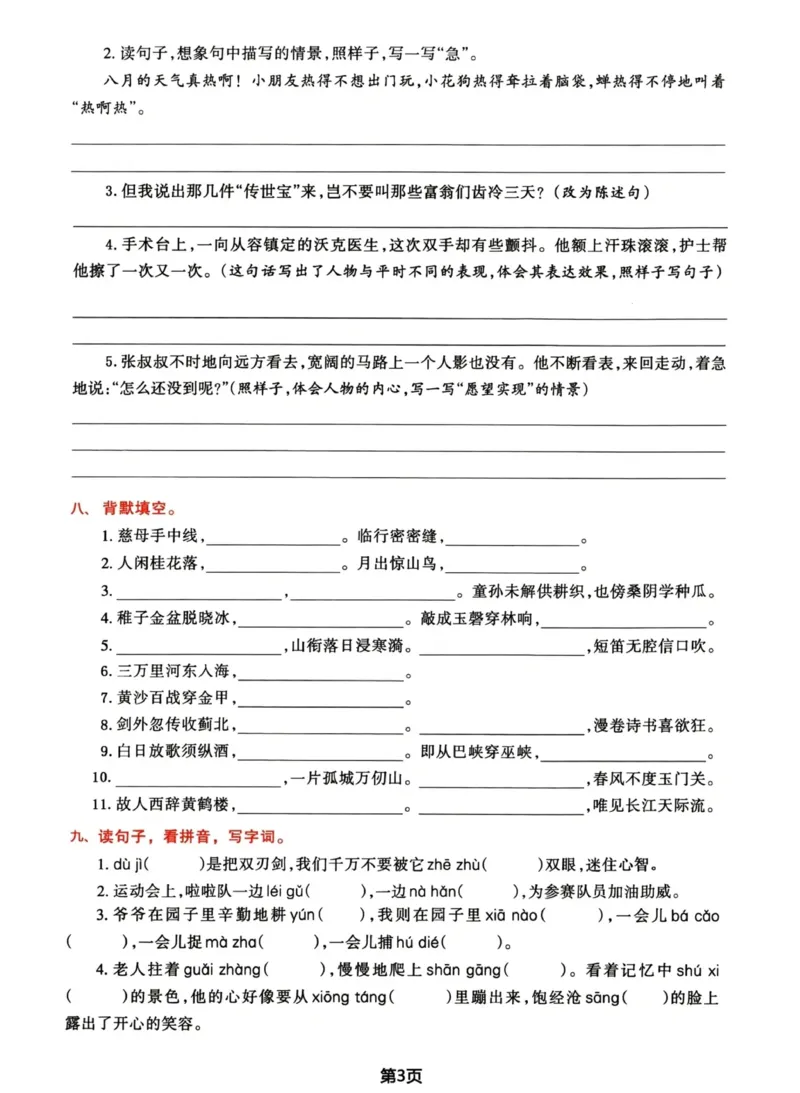 2.读句子,想象句中描写的情景,照样子,写一写“急”。

八月的天气真热啊!小朋友热得不想出门玩,小花狗热得耷拉着脑袋,蝉热得不停地叫着“热啊热”。

____

____

3.但我说出那几件“传世宝”来,岂不要叫那些富翁们齿冷三天?(改为陈述句)

____

4.手术台上,一向从容镇定的沃克医生,这次双手却有些颤抖。他额上汗珠滚滚,护士帮他擦了一次又一次。(这句话写出了人物与平时不同的表现,体会其表达效果,照样子写句子)

____

____

5.张叔叔不时地向远方看去,宽阔的马路上一个人影也没有。他不断看表,来回走动,着急地说:“怎么还没到呢?”(照样子,体会人物的内心,写一写“愿望实现”的情景)

____

____

____

八、背默填空。

1.慈母手中线,____。临行密密缝,____。

2.人闲桂花落,____。月出惊山鸟,____。

3.____,____。童孙未解供耕织,也傍桑阴学种瓜。

4.稚子金盆脱晓冰,____。敲成玉磬穿林响,____。

5.____,山衔落日浸寒漪。____,短笛无腔信口吹。

6.三万里河东入海,____。

7.黄沙百战穿金甲,____。

8.剑外忽传收蓟北,____。____,漫卷诗书喜欲狂。

9.白日放歌须纵酒,____。即从巴峡穿巫峡,____。

10.____,一片孤城万仞山。____,春风不度玉门关。

11.故人西辞黄鹤楼,____。____,唯见长江天际流。

九、读句子,看拼音,写字词。

1.dù jì(　)是把双刃剑,我们千万不要被它zhē zhù(　)双眼,迷住心智。

2.运动会上,啦啦队一边léi gǔ(　),一边nà hǎn(　),为参赛队员加油助威。

3.爷爷在园子里辛勤地耕yún(　),我则在园子里xiā nào(　),一会儿bá cǎo(　),一会儿捉mà zha(　),一会儿捕hú dié(　)。

4.老人拄着guǎi zhàng(　),慢慢地爬上shān gāng(　)。看着记忆中shú xi(　)的景色,他的心好像要从xiōng táng(　)里蹦出来,饱经沧sāng(　)的脸上露出了开心的笑容。

第3页